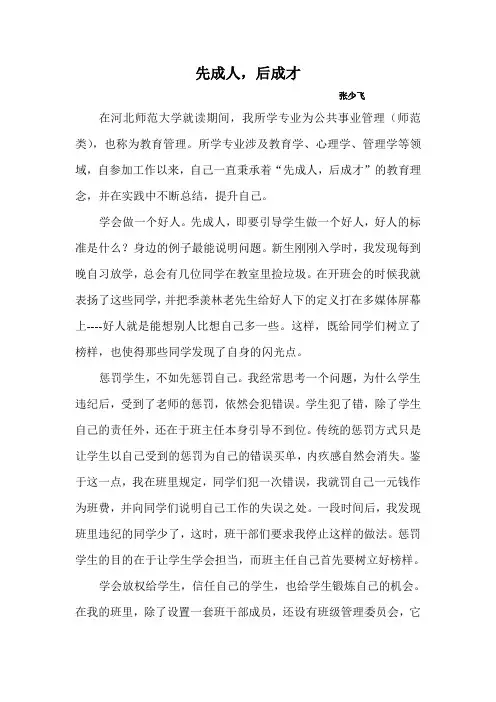 先成人，后成才

张少飞

在河北师范大学就读期间，我所学专业为公共事业管理（师范类），也称为教育管理。所学专业涉及教育学、心理学、管理学等领域，自参加工作以来，自己一直秉承着“先成人，后成才”的教育理念，并在实践中不断总结，提升自己。

学会做一个好人。先成人，即要引导学生做一个好人，好人的标准是什么？身边的例子最能说明问题。新生刚刚入学时，我发现每到晚自习放学，总会有几位同学在教室里捡垃圾。在开班会的时候我就表扬了这些同学，并把季羡林老先生给好人下的定义打在多媒体屏幕上----好人就是能想别人比想自己多一些。这样，既给同学们树立了榜样，也使得那些同学发现了自身的闪光点。

惩罚学生，不如先惩罚自己。我经常思考一个问题，为什么学生违纪后，受到了老师的惩罚，依然会犯错误。学生犯了错，除了学生自己的责任外，还在于班主任本身引导不到位。传统的惩罚方式只是让学生以自己受到的惩罚为自己的错误买单，内疚感自然会消失。鉴于这一点，我在班里规定，同学们犯一次错误，我就罚自己一元钱作为班费，并向同学们说明自己工作的失误之处。一段时间后，我发现班里违纪的同学少了，这时，班干部们要求我停止这样的做法。惩罚学生的目的在于让学生学会担当，而班主任自己首先要树立好榜样。

学会放权给学生，信任自己的学生，也给学生锻炼自己的机会。在我的班里，除了设置一套班干部成员，还设有班级管理委员会，它